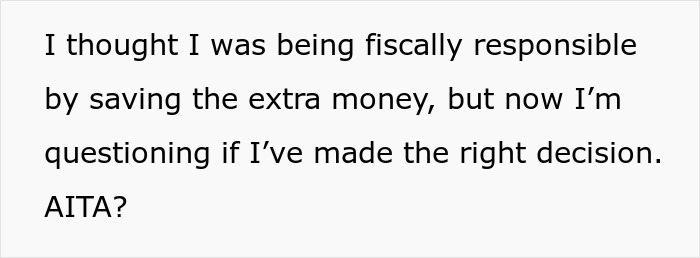 I thought I was being fiscally responsible by saving the extra money, but now I’m questioning if I’ve made the right decision. AITA?